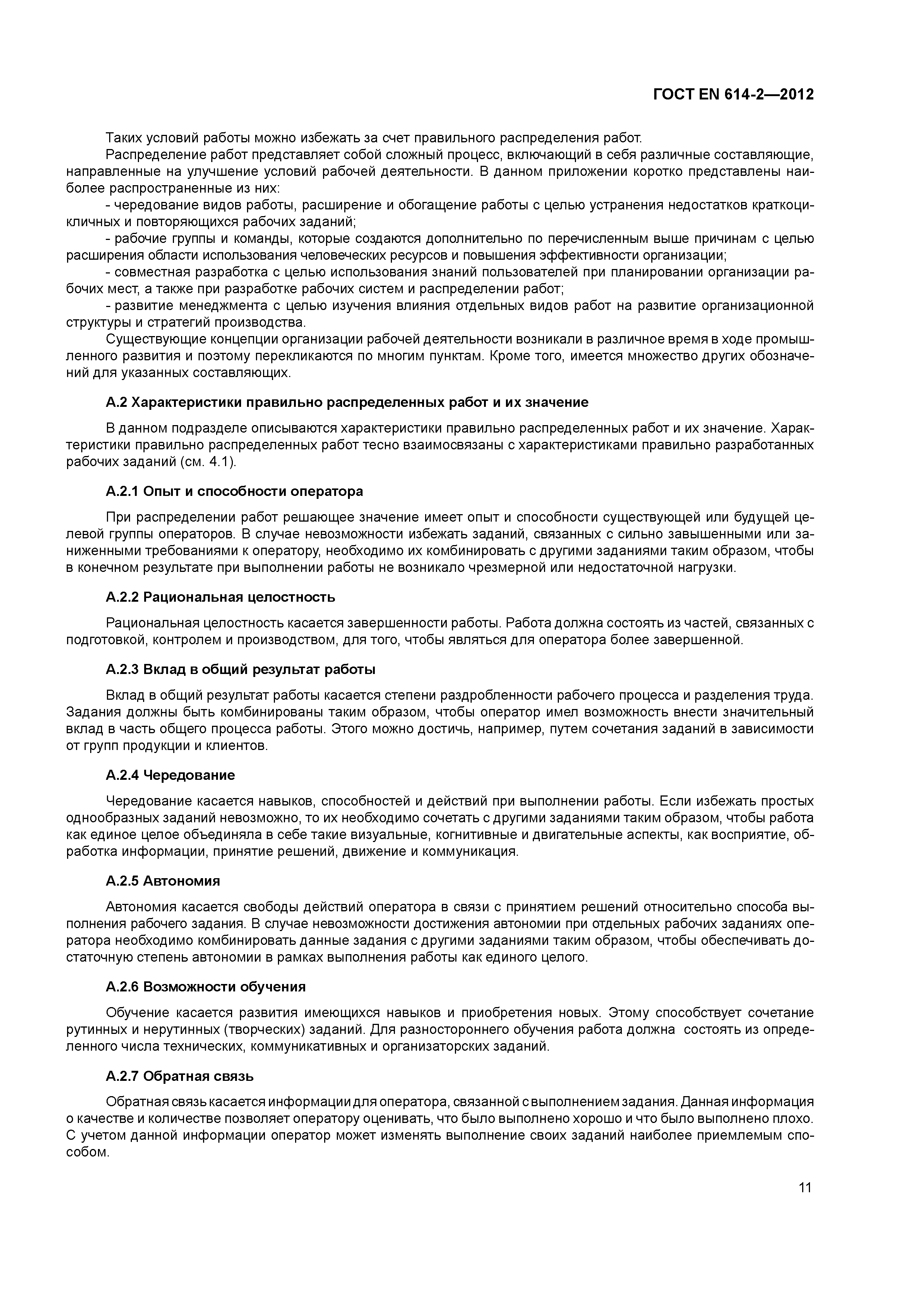 ГОСТ EN 614-2—2012

Таких условий работы можно избежать за счет правильного распределения работ.

Распределение работ представляет собой сложный процесс, включающий в себя различные составляющие, направленные на улучшение условий рабочей деятельности. В данном приложении коротко представлены наиболее распространенные из них:

- чередование видов работы, расширение и обогащение работы с целью устранения недостатков краткоцикличных и повторяющихся рабочих заданий;

- рабочие группы и команды, которые создаются дополнительно по перечисленным выше причинам с целью расширения области использования человеческих ресурсов и повышения эффективности организации;

- совместная разработка с целью использования знаний пользователей при планировании организации рабочих мест, а также при разработке рабочих систем и распределении работ;

- развитие менеджмента с целью изучения влияния отдельных видов работ на развитие организационной структуры и стратегий производства.

Существующие концепции организации рабочей деятельности возникали в различное время в ходе промышленного развития и поэтому перекликаются по многим пунктам. Кроме того, имеется множество других обозначений для указанных составляющих.

А.2 Характеристики правильно распределенных работ и их значение

В данном подразделе описываются характеристики правильно распределенных работ и их значение. Характеристики правильно распределенных работ тесно взаимосвязаны с характеристиками правильно разработанных рабочих заданий (см. 4.1).

А.2.1 Опыт и способности оператора

При распределении работ решающее значение имеет опыт и способности существующей или будущей целевой группы операторов. В случае невозможности избежать заданий, связанных с сильно завышенными или заниженными требованиями к оператору, необходимо их комбинировать с другими заданиями таким образом, чтобы в конечном результате при выполнении работы не возникало чрезмерной или недостаточной нагрузки.

А.2.2 Рациональная целостность

Рациональная целостность касается завершенности работы. Работа должна состоять из частей, связанных с подготовкой, контролем и производством, для того, чтобы являться для оператора более завершенной.

А.2.3 Вклад в общий результат работы

Вклад в общий результат работы касается степени раздробленности рабочего процесса и разделения труда. Задания должны быть комбинированы таким образом, чтобы оператор имел возможность внести значительный вклад в часть общего процесса работы. Этого можно достичь, например, путем сочетания заданий в зависимости от групп продукции и клиентов.

А.2.4 Чередование

Чередование касается навыков, способностей и действий при выполнении работы. Если избежать простых однообразных заданий невозможно, то их необходимо сочетать с другими заданиями таким образом, чтобы работа как единое целое объединяла в себе такие визуальные, когнитивные и двигательные аспекты, как восприятие, обработка информации, принятие решений, движение и коммуникация.

А.2.5 Автономия

Автономия касается свободы действий оператора в связи с принятием решений относительно способа выполнения рабочего задания. В случае невозможности достижения автономии при отдельных рабочих заданиях оператора необходимо комбинировать данные задания с другими заданиями таким образом, чтобы обеспечивать достаточную степень автономии в рамках выполнения работы как единого целого.

А.2.6 Возможности обучения

Обучение касается развития имеющихся навыков и приобретения новых. Этому способствует сочетание рутинных и нерутинных (творческих) заданий. Для разностороннего обучения работа должна состоять из определенного числа технических, коммуникативных и организаторских заданий.

А.2.7 Обратная связь

Обратная связь касается информации для оператора, связанной с выполнением задания. Данная информация о качестве и количестве позволяет оператору оценивать, что было выполнено хорошо и что было выполнено плохо. С учетом данной информации оператор может изменять выполнение своих заданий наиболее приемлемым способом.

11